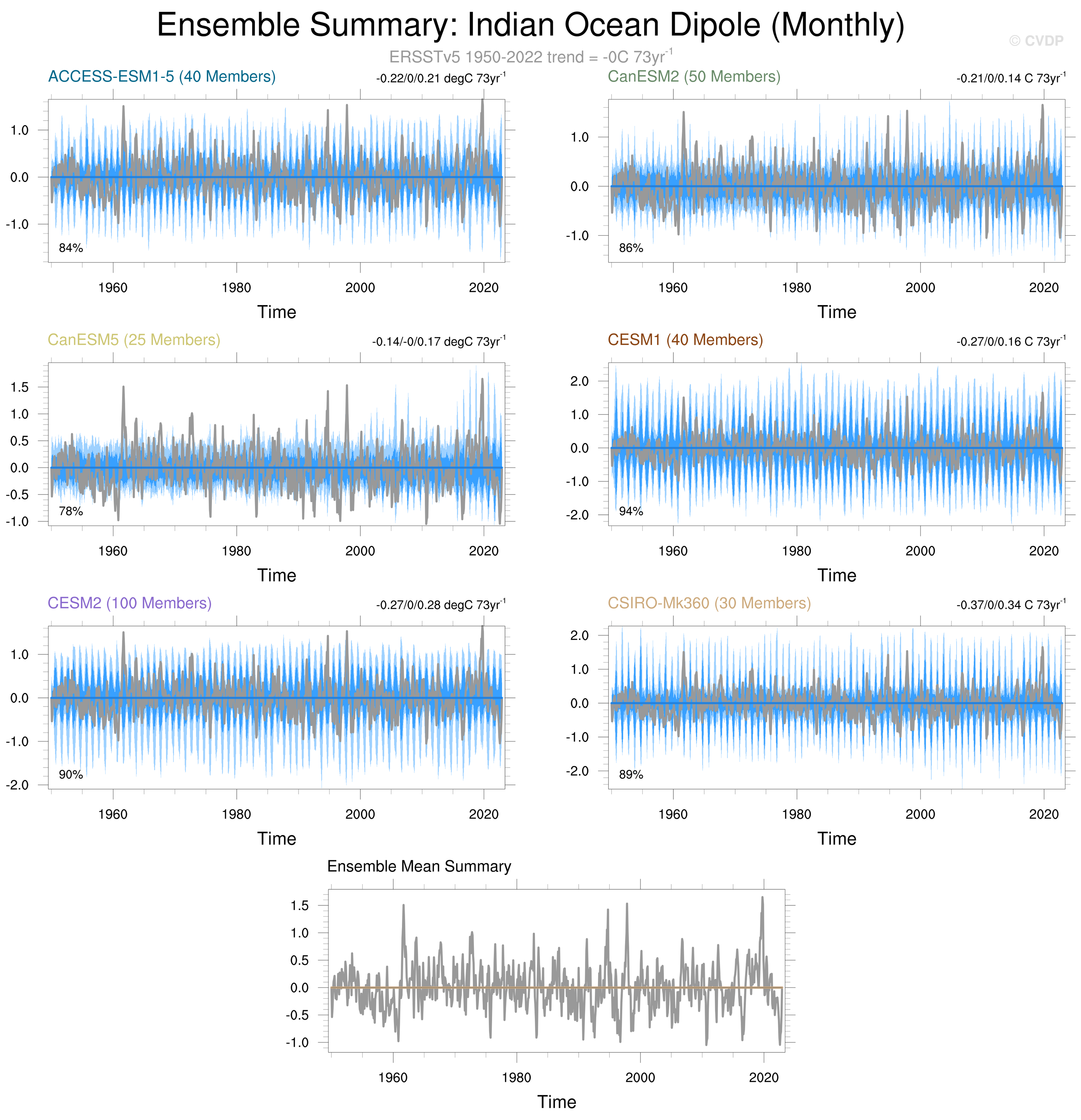 Ensemble Summary: Indian Ocean Dipole (Monthly)

© CVDP

ERSSTv5 1950-2022 trend = -0C 73yr$^{-1}$

ACCESS-ESM1-5 (40 Members)

-0.22/0/0.21 degC 73yr$^{-1}$

1.0
0.0
-1.0

84%

1960 1980 2000 2020

Time

CanESM2 (50 Members)

-0.21/0/0.14 C 73yr$^{-1}$

1.0
0.0
-1.0

86%

1960 1980 2000 2020

Time

CanESM5 (25 Members)

-0.14/-0/0.17 degC 73yr$^{-1}$

1.5
1.0
0.5
0.0
-0.5
-1.0

78%

1960 1980 2000 2020

Time

CESM1 (40 Members)

-0.27/0/0.16 C 73yr$^{-1}$

2.0
1.0
0.0
-1.0
-2.0

94%

1960 1980 2000 2020

Time

CESM2 (100 Members)

-0.27/0/0.28 degC 73yr$^{-1}$

1.0
0.0
-1.0
-2.0

90%

1960 1980 2000 2020

Time

CSIRO-Mk360 (30 Members)

-0.37/0/0.34 C 73yr$^{-1}$

2.0
1.0
0.0
-1.0
-2.0

89%

1960 1980 2000 2020

Time

Ensemble Mean Summary

1.5
1.0
0.5
0.0
-0.5
-1.0

1960 1980 2000 2020

Time